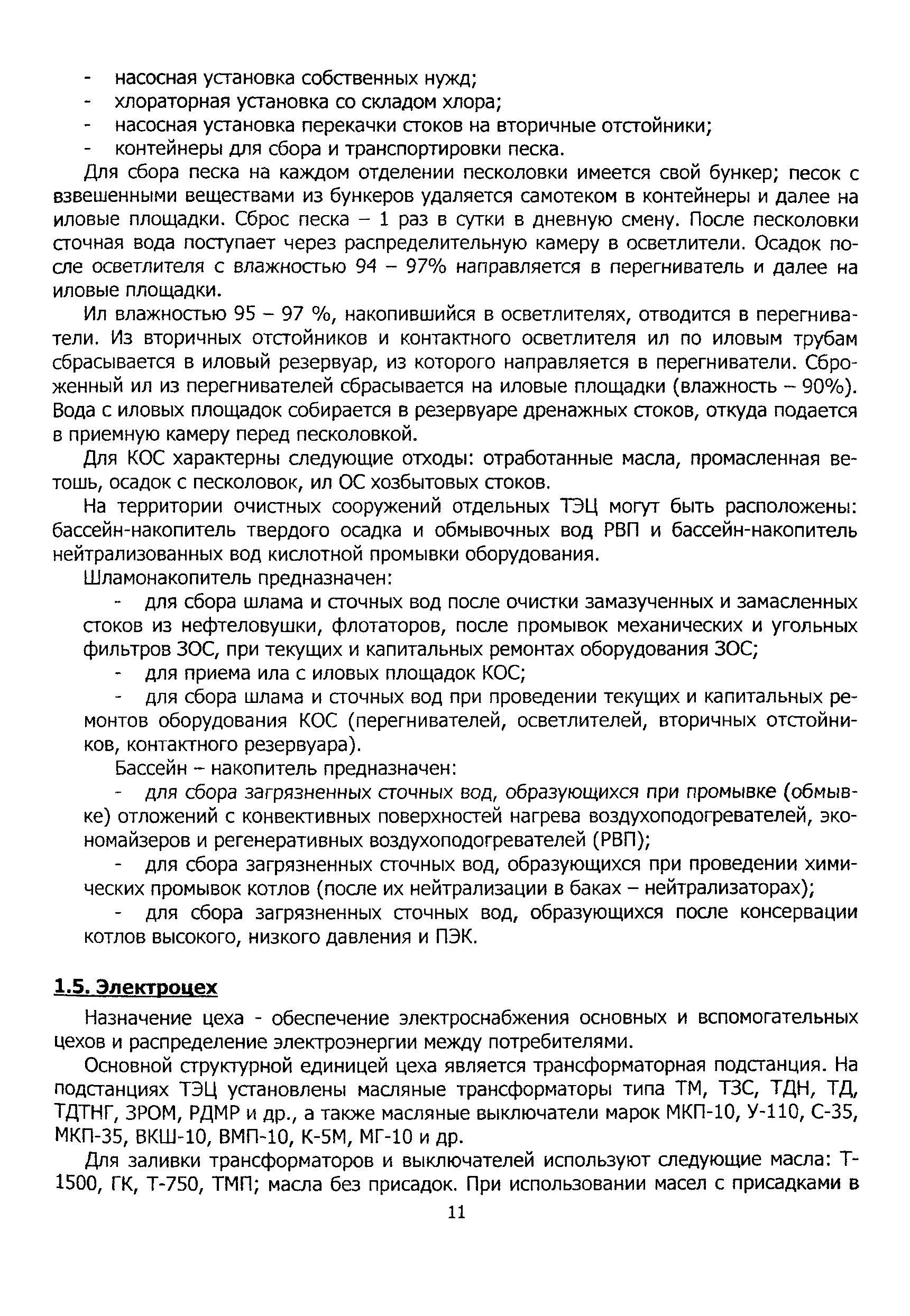 - насосная установка собственных нужд;
- хлораторная установка со складом хлора;
- насосная установка перекачки стоков на вторичные отстойники;
- контейнеры для сбора и транспортировки песка.

Для сбора песка на каждом отделении песколовки имеется свой бункер; песок с взвешенными веществами из бункеров удаляется самотеком в контейнеры и далее на иловые площадки. Сброс песка – 1 раз в сутки в дневную смену. После песколовки сточная вода поступает через распределительную камеру в осветлители. Осадок после осветлителя с влажностью 94 – 97% направляется в перегниватель и далее на иловые площадки.

Ил влажностью 95 – 97 %, накопившийся в осветлителях, отводится в перегниватели. Из вторичных отстойников и контактного осветлителя ил по иловым трубам сбрасывается в иловый резервуар, из которого направляется в перегниватели. Сброженный ил из перегнивателей сбрасывается на иловые площадки (влажность – 90%). Вода с иловых площадок собирается в резервуаре дренажных стоков, откуда подается в приемную камеру перед песколовкой.

Для КОС характерны следующие отходы: отработанные масла, промасленная ветошь, осадок с песколовок, ил ОС хозбытовых стоков.

На территории очистных сооружений отдельных ТЭЦ могут быть расположены: бассейн-накопитель твердого осадка и обмывочных вод РВП и бассейн-накопитель нейтрализованных вод кислотной промывки оборудования.

Шламонакопитель предназначен:

- для сбора шлама и сточных вод после очистки замазученных и замасленных стоков из нефтеловушки, флотаторов, после промывок механических и угольных фильтров ЗОС, при текущих и капитальных ремонтах оборудования ЗОС;
- для приема ила с иловых площадок КОС;
- для сбора шлама и сточных вод при проведении текущих и капитальных ремонтов оборудования КОС (перегнивателей, осветлителей, вторичных отстойников, контактного резервуара).

Бассейн – накопитель предназначен:

- для сбора загрязненных сточных вод, образующихся при промывке (обмывке) отложений с конвективных поверхностей нагрева воздухоподогревателей, экономайзеров и регенеративных воздухоподогревателей (РВП);
- для сбора загрязненных сточных вод, образующихся при проведении химических промывок котлов (после их нейтрализации в баках – нейтрализаторах);
- для сбора загрязненных сточных вод, образующихся после консервации котлов высокого, низкого давления и ПЭК.

1.5. Электроцех

Назначение цеха - обеспечение электроснабжения основных и вспомогательных цехов и распределение электроэнергии между потребителями.

Основной структурной единицей цеха является трансформаторная подстанция. На подстанциях ТЭЦ установлены масляные трансформаторы типа ТМ, ТЗС, ТДН, ТД, ТДТНГ, ЗРОМ, РДМР и др., а также масляные выключатели марок МКП-10, У-110, С-35, МКП-35, ВКШ-10, ВМП-10, К-5М, МГ-10 и др.

Для заливки трансформаторов и выключателей используют следующие масла: Т-1500, ГК, Т-750, ТМП; масла без присадок. При использовании масел с присадками в

11